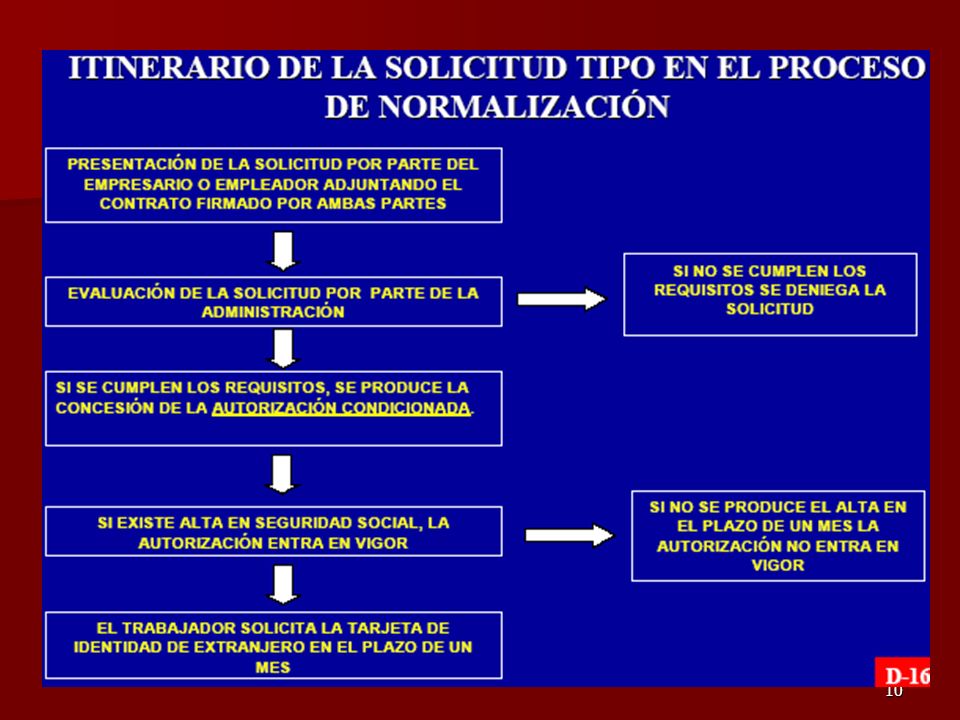 ITINERARIO DE LA SOLICITUD TIPO EN EL PROCESO DE NORMALIZACIÓN

PRESENTACIÓN DE LA SOLICITUD POR PARTE DEL EMPRESARIO O EMPLEADOR ADJUNTANDO EL CONTRATO FIRMADO POR AMBAS PARTES

EVALUACIÓN DE LA SOLICITUD POR PARTE DE LA ADMINISTRACIÓN

SI NO SE CUMPLEN LOS REQUISITOS SE DENIEGA LA SOLICITUD

SI SE CUMPLEN LOS REQUISITOS, SE PRODUCE LA CONCESIÓN DE LA AUTORIZACIÓN CONDICIONADA.

SI EXISTE ALTA EN SEGURIDAD SOCIAL, LA AUTORIZACIÓN ENTRA EN VIGOR

SI NO SE PRODUCE EL ALTA EN EL PLAZO DE UN MES LA AUTORIZACIÓN NO ENTRA EN VIGOR

EL TRABAJADOR SOLICITA LA TARJETA DE IDENTIDAD DE EXTRANJERO EN EL PLAZO DE UN MES

D-16

10